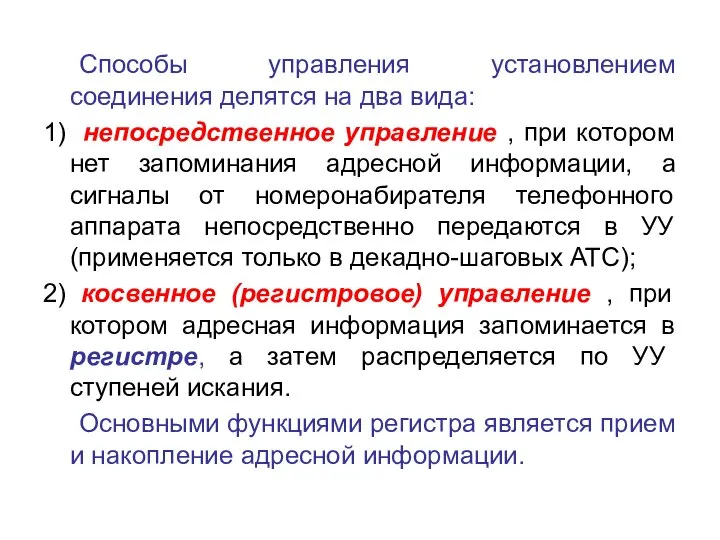 Способы управления установлением соединения делятся на два вида:

1) непосредственное управление , при котором нет запоминания адресной информации, а сигналы от номеронабирателя телефонного аппарата непосредственно передаются в УУ (применяется только в декадно-шаговых АТС);

2) косвенное (регистровое) управление , при котором адресная информация запоминается в регистре, а затем распределяется по УУ ступеней искания.

Основными функциями регистра является прием и накопление адресной информации.